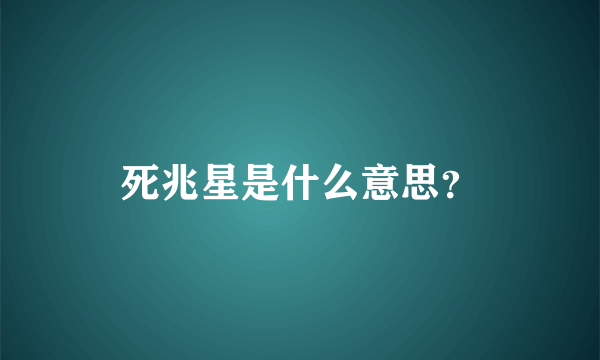 死兆星是什么意思?